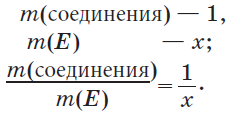 $m(\text{соединения}) — 1,$

$m(E) — x;$

$\frac{m(\text{соединения})}{m(E)} = \frac{1}{x}.$